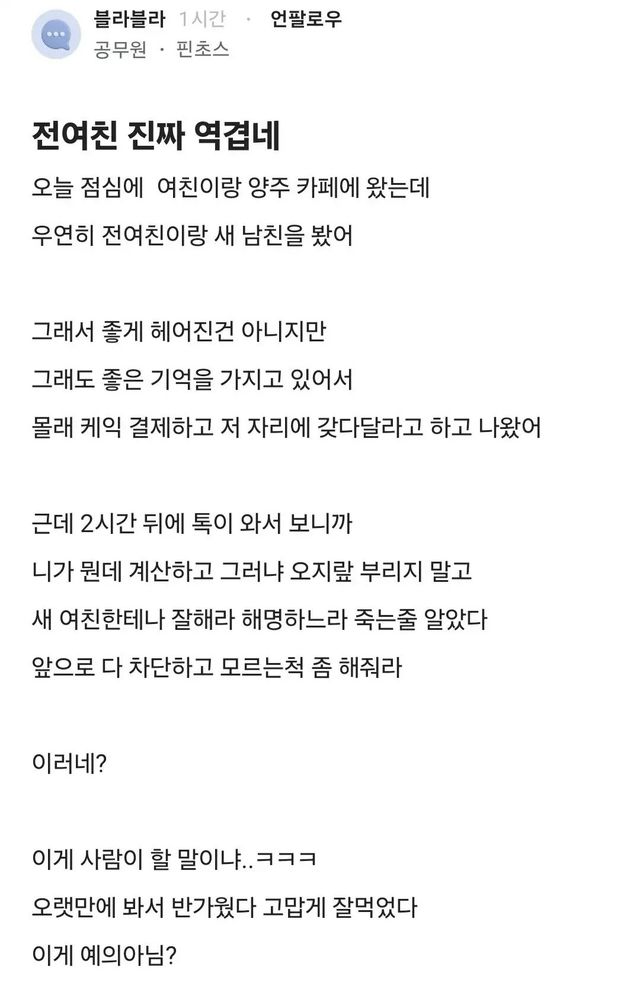 블라블라 1시간 · 언팔로우
공무원 · 핀초스

전여친 진짜 역겹네

오늘 점심에 여친이랑 양주 카페에 왔는데
우연히 전여친이랑 새 남친을 봤어

그래서 좋게 헤어진건 아니지만
그래도 좋은 기억을 가지고 있어서
몰래 케익 결제하고 저 자리에 갖다달라고 하고 나왔어

근데 2시간 뒤에 톡이 와서 보니까
니가 뭔데 계산하고 그러냐 오지랖 부리지 말고
새 여친한테나 잘해라 해명하느라 죽는줄 알았다
앞으로 다 차단하고 모르는척 좀 해줘라

이러네?

이게 사람이 할 말이냐..ㅋㅋㅋ
오랫만에 봐서 반가웠다 고맙게 잘먹었다
이게 예의아님?